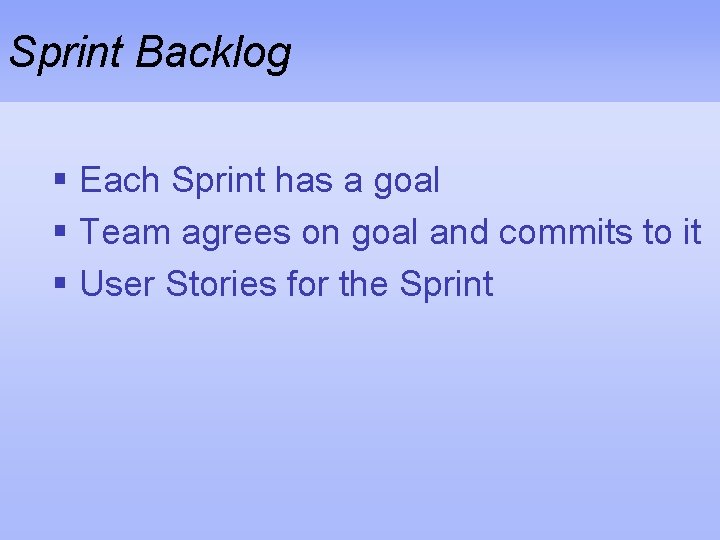 Sprint Backlog

▪ Each Sprint has a goal
▪ Team agrees on goal and commits to it
▪ User Stories for the Sprint